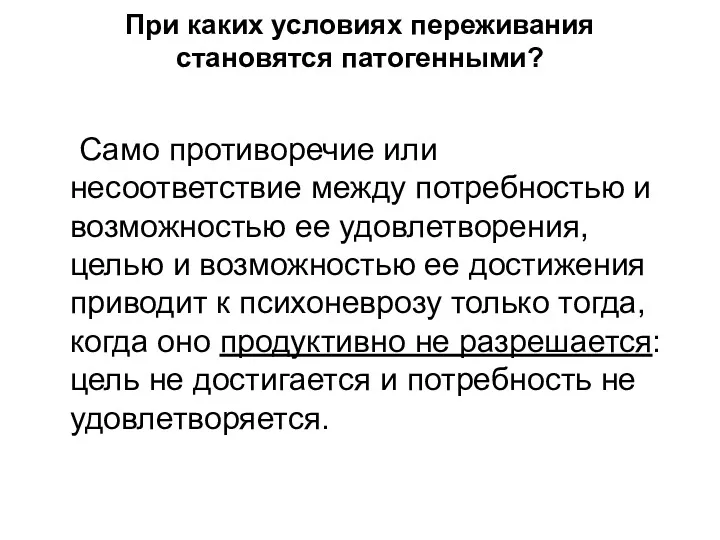 При каких условиях переживания становятся патогенными?

Само противоречие или несоответствие между потребностью и возможностью ее удовлетворения, целью и возможностью ее достижения приводит к психоневрозу только тогда, когда оно продуктивно не разрешается: цель не достигается и потребность не удовлетворяется.